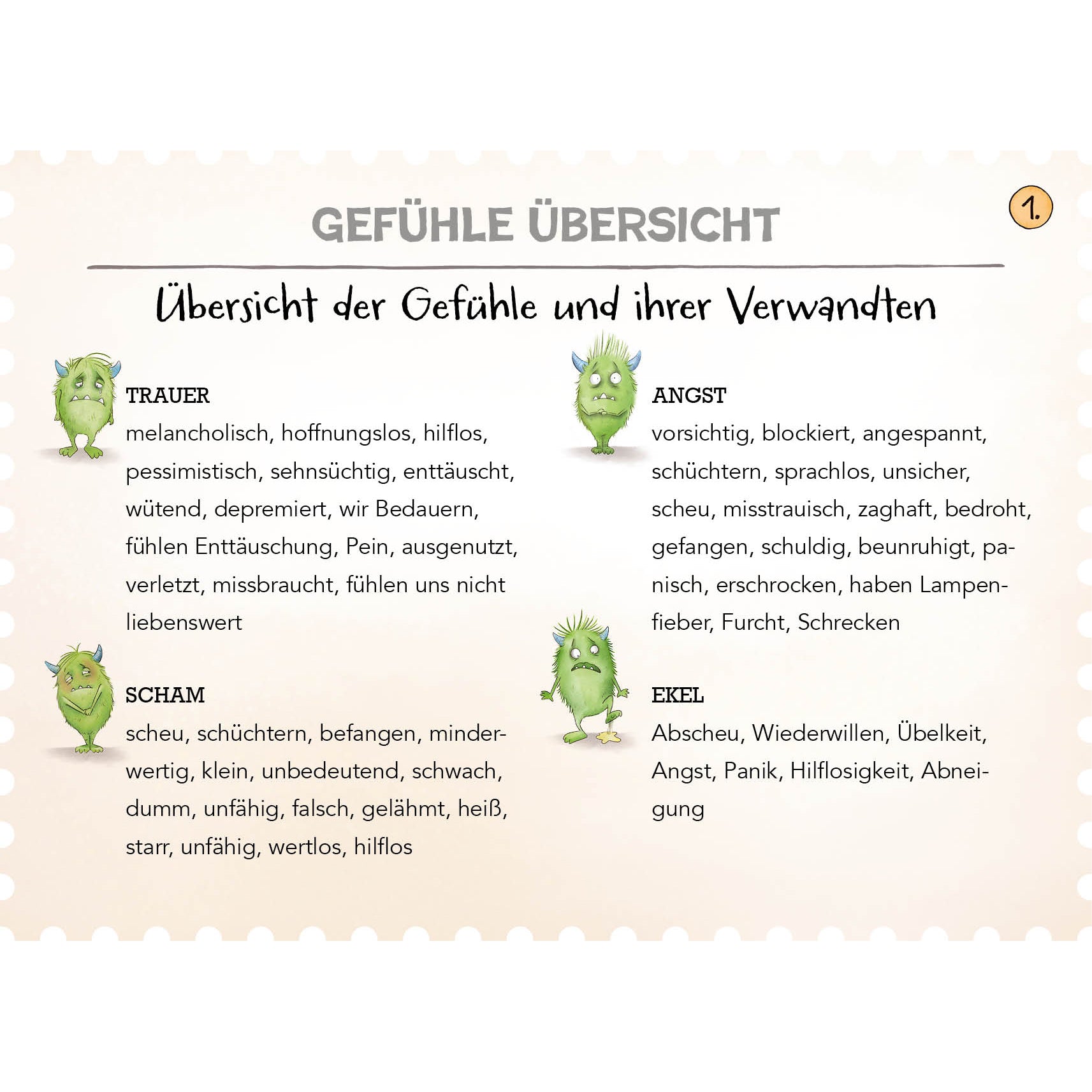 GEFÜHLE ÜBERSICHT

1.

Übersicht der Gefühle und ihrer Verwandten

TRAUER
melancholisch, hoffnungslos, hilflos, pessimistisch, sehnsüchtig, enttäuscht, wütend, depremiert, wir Bedauern, fühlen Enttäuschung, Pein, ausgenutzt, verletzt, missbraucht, fühlen uns nicht liebenswert

SCHAM
scheu, schüchtern, befangen, minderwertig, klein, unbedeutend, schwach, dumm, unfähig, falsch, gelähmt, heiß, starr, unfähig, wertlos, hilflos

ANGST
vorsichtig, blockiert, angespannt, schüchtern, sprachlos, unsicher, scheu, misstrauisch, zaghaft, bedroht, gefangen, schuldig, beunruhigt, panisch, erschrocken, haben Lampenfieber, Furcht, Schrecken

EKEL
Abscheu, Wiederwillen, Übelkeit, Angst, Panik, Hilflosigkeit, Abneigung